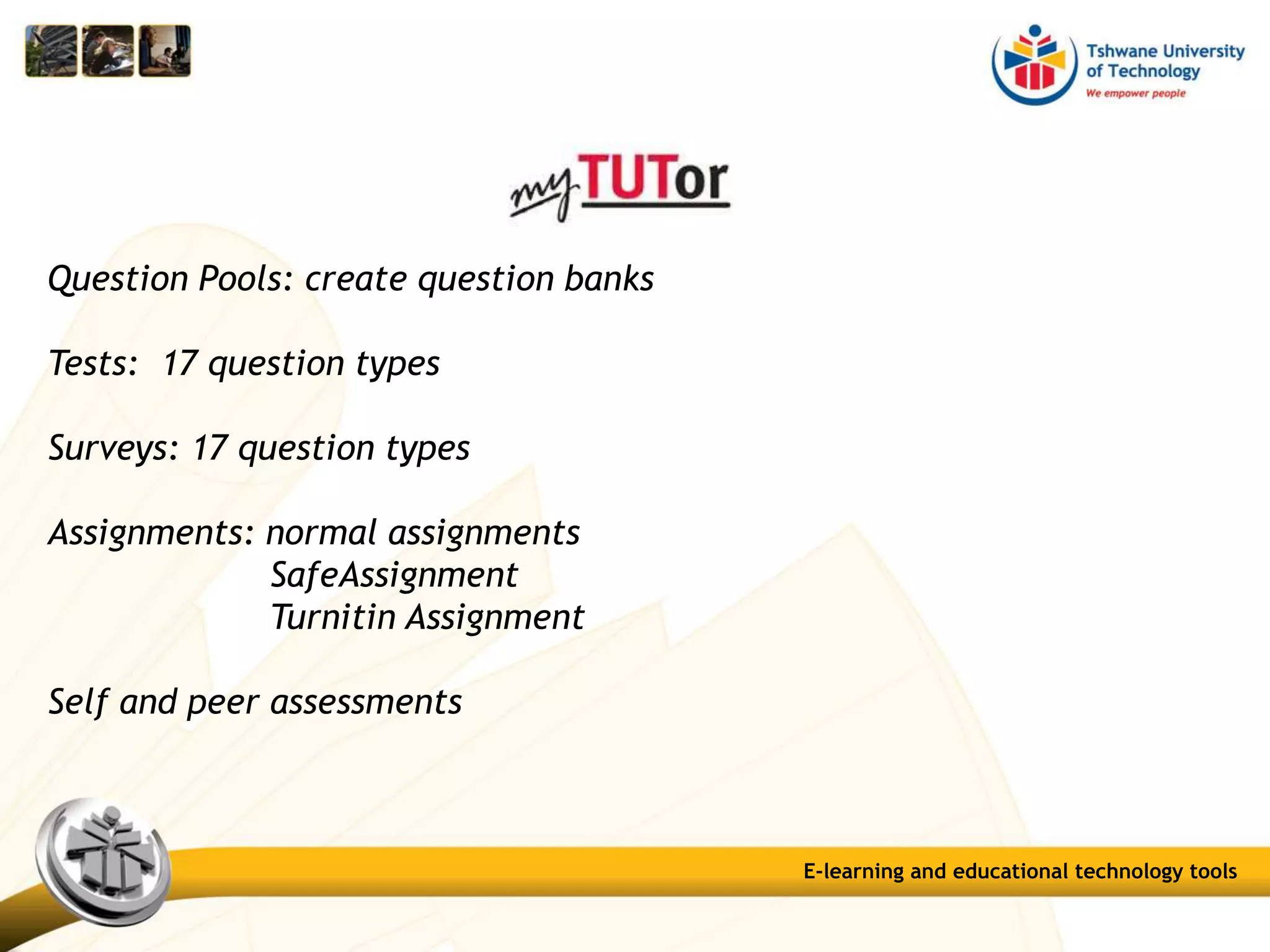 Tshwane University of Technology
We empower people

myTUTor

Question Pools: create question banks

Tests: 17 question types

Surveys: 17 question types

Assignments: normal assignments
SafeAssignment
Turnitin Assignment

Self and peer assessments

E-learning and educational technology tools